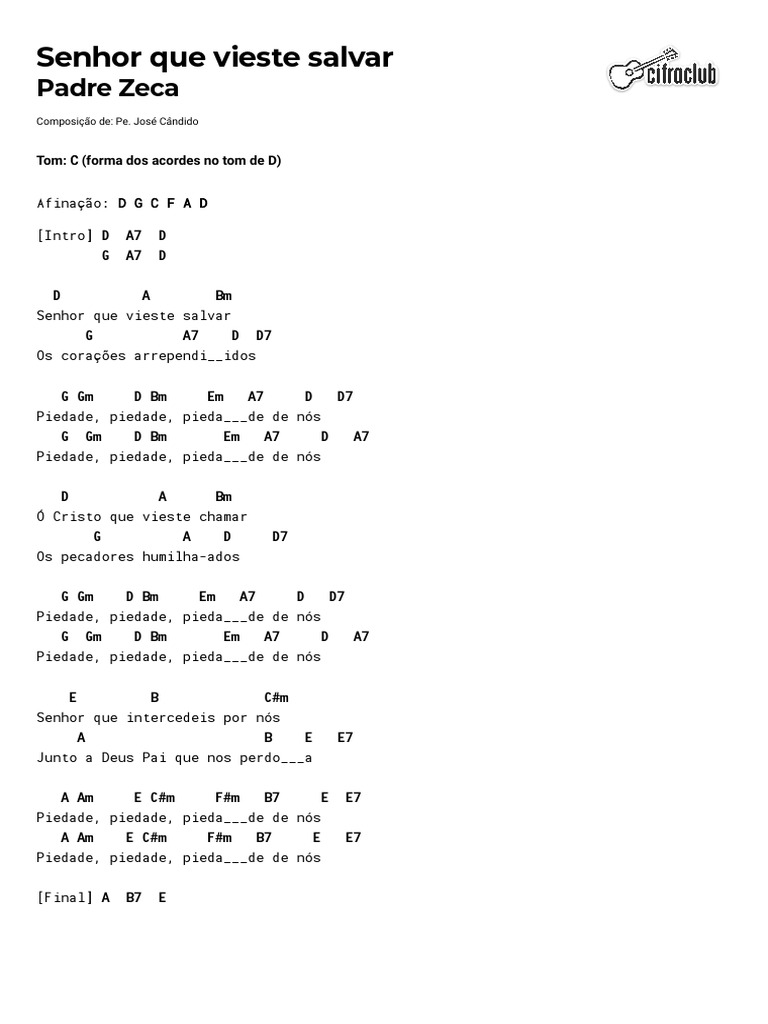 Senhor que vieste salvar
Padre Zeca

cifraclub

Composição de: Pe. José Cândido

Tom: C (forma dos acordes no tom de D)

Afinação: D G C F A D

[Intro] D A7 D
G A7 D

D A Bm
Senhor que vieste salvar
G A7 D D7
Os corações arrependi__idos

G Gm D Bm Em A7 D D7
Piedade, piedade, pieda___de de nós
G Gm D Bm Em A7 D A7
Piedade, piedade, pieda___de de nós

D A Bm
Ó Cristo que vieste chamar
G A D D7
Os pecadores humilha-ados

G Gm D Bm Em A7 D D7
Piedade, piedade, pieda___de de nós
G Gm D Bm Em A7 D A7
Piedade, piedade, pieda___de de nós

E B C#m
Senhor que intercedeis por nós
A B E E7
Junto a Deus Pai que nos perdo___a

A Am E C#m F#m B7 E E7
Piedade, piedade, pieda___de de nós
A Am E C#m F#m B7 E E7
Piedade, piedade, pieda___de de nós

[Final] A B7 E